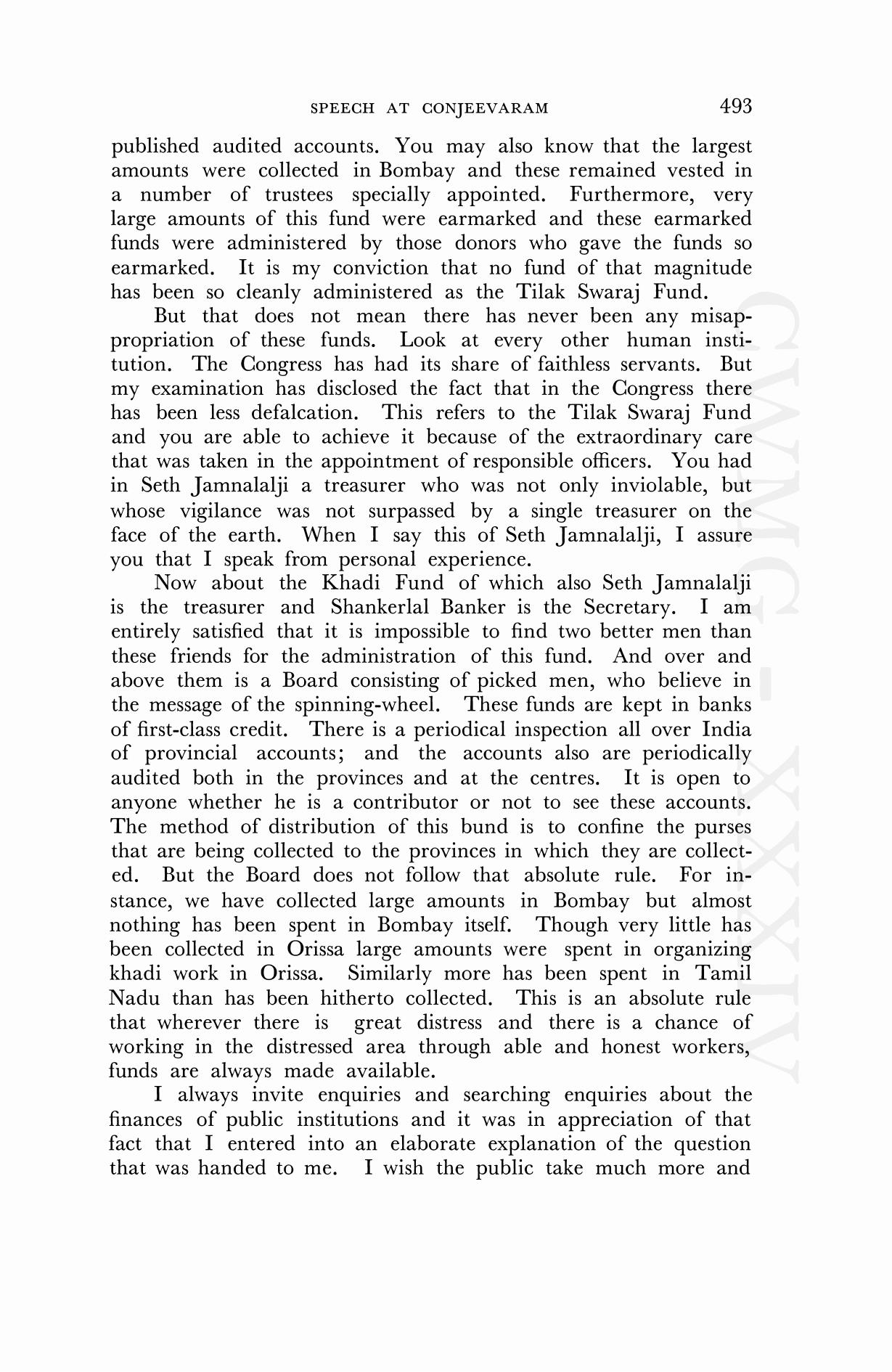 SPEECH AT CONJEEVARAM 493

published audited accounts. You may also know that the largest amounts were collected in Bombay and these remained vested in a number of trustees specially appointed. Furthermore, very large amounts of this fund were earmarked and these earmarked funds were administered by those donors who gave the funds so earmarked. It is my conviction that no fund of that magnitude has been so cleanly administered as the Tilak Swaraj Fund.

But that does not mean there has never been any misappropriation of these funds. Look at every other human institution. The Congress has had its share of faithless servants. But my examination has disclosed the fact that in the Congress there has been less defalcation. This refers to the Tilak Swaraj Fund and you are able to achieve it because of the extraordinary care that was taken in the appointment of responsible officers. You had in Seth Jamnalalji a treasurer who was not only inviolable, but whose vigilance was not surpassed by a single treasurer on the face of the earth. When I say this of Seth Jamnalalji, I assure you that I speak from personal experience.

Now about the Khadi Fund of which also Seth Jamnalalji is the treasurer and Shankerlal Banker is the Secretary. I am entirely satisfied that it is impossible to find two better men than these friends for the administration of this fund. And over and above them is a Board consisting of picked men, who believe in the message of the spinning-wheel. These funds are kept in banks of first-class credit. There is a periodical inspection all over India of provincial accounts; and the accounts also are periodically audited both in the provinces and at the centres. It is open to anyone whether he is a contributor or not to see these accounts. The method of distribution of this bund is to confine the purses that are being collected to the provinces in which they are collected. But the Board does not follow that absolute rule. For instance, we have collected large amounts in Bombay but almost nothing has been spent in Bombay itself. Though very little has been collected in Orissa large amounts were spent in organizing khadi work in Orissa. Similarly more has been spent in Tamil Nadu than has been hitherto collected. This is an absolute rule that wherever there is great distress and there is a chance of working in the distressed area through able and honest workers, funds are always made available.

I always invite enquiries and searching enquiries about the finances of public institutions and it was in appreciation of that fact that I entered into an elaborate explanation of the question that was handed to me. I wish the public take much more and

CWMG - XXXIV